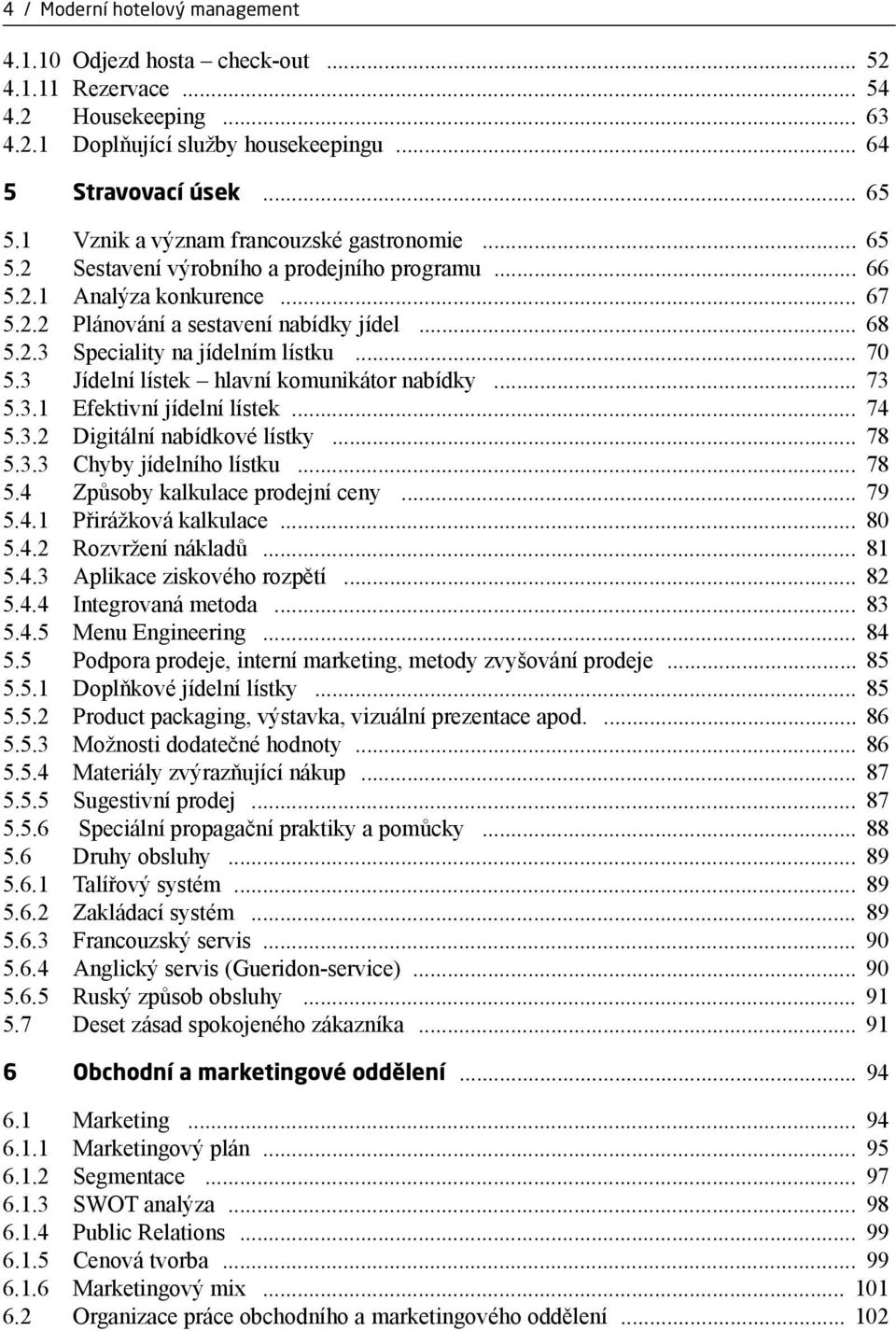 4 / Moderní hotelový management

4.1.10 Odjezd hosta – check-out ... 52
4.1.11 Rezervace ... 54
4.2 Housekeeping ... 63
4.2.1 Doplňující služby housekeepingu ... 64

5 Stravovací úsek ... 65

5.1 Vznik a význam francouzské gastronomie ... 65
5.2 Sestavení výrobního a prodejního programu ... 66
5.2.1 Analýza konkurence ... 67
5.2.2 Plánování a sestavení nabídky jídel ... 68
5.2.3 Speciality na jídelním lístku ... 70
5.3 Jídelní lístek – hlavní komunikátor nabídky ... 73
5.3.1 Efektivní jídelní lístek ... 74
5.3.2 Digitální nabídkové lístky ... 78
5.3.3 Chyby jídelního lístku ... 78
5.4 Způsoby kalkulace prodejní ceny ... 79
5.4.1 Přirážková kalkulace ... 80
5.4.2 Rozvržení nákladů ... 81
5.4.3 Aplikace ziskového rozpětí ... 82
5.4.4 Integrovaná metoda ... 83
5.4.5 Menu Engineering ... 84
5.5 Podpora prodeje, interní marketing, metody zvyšování prodeje ... 85
5.5.1 Doplňkové jídelní lístky ... 85
5.5.2 Product packaging, výstavka, vizuální prezentace apod. ... 86
5.5.3 Možnosti dodatečné hodnoty ... 86
5.5.4 Materiály zvýrazňující nákup ... 87
5.5.5 Sugestivní prodej ... 87
5.5.6 Speciální propagační praktiky a pomůcky ... 88
5.6 Druhy obsluhy ... 89
5.6.1 Talířový systém ... 89
5.6.2 Zakládací systém ... 89
5.6.3 Francouzský servis ... 90
5.6.4 Anglický servis (Gueridon-service) ... 90
5.6.5 Ruský způsob obsluhy ... 91
5.7 Deset zásad spokojeného zákazníka ... 91

6 Obchodní a marketingové oddělení ... 94

6.1 Marketing ... 94
6.1.1 Marketingový plán ... 95
6.1.2 Segmentace ... 97
6.1.3 SWOT analýza ... 98
6.1.4 Public Relations ... 99
6.1.5 Cenová tvorba ... 99
6.1.6 Marketingový mix ... 101
6.2 Organizace práce obchodního a marketingového oddělení ... 102